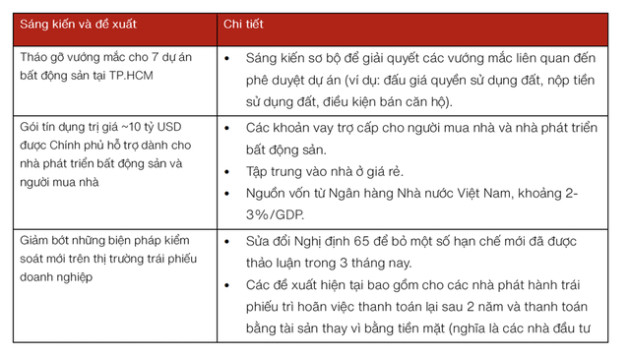 | Sáng kiến và đề xuất | Chi tiết |
|---|---|
| Tháo gỡ vướng mắc cho 7 dự án bất động sản tại TP.HCM | • Sáng kiến sơ bộ để giải quyết các vướng mắc liên quan đến phê duyệt dự án (ví dụ: đấu giá quyền sử dụng đất, nộp tiền sử dụng đất, điều kiện bán căn hộ). |
| Gói tín dụng trị giá ~10 tỷ USD được Chính phủ hỗ trợ dành cho nhà phát triển bất động sản và người mua nhà | • Các khoản vay trợ cấp cho người mua nhà và nhà phát triển bất động sản. • Tập trung vào nhà ở giá rẻ. • Nguồn vốn từ Ngân hàng Nhà nước Việt Nam, khoảng 2-3%/GDP. |
| Giảm bớt những biện pháp kiểm soát mới trên thị trường trái phiếu doanh nghiệp | • Sửa đổi Nghị định 65 để bỏ một số hạn chế mới đã được thảo luận trong 3 tháng nay. • Các đề xuất hiện tại bao gồm cho các nhà phát hành trái phiếu trì hoãn việc thanh toán lại sau 2 năm và thanh toán bằng tài sản thay vì bằng tiền mặt (nghĩa là các nhà đầu tư |